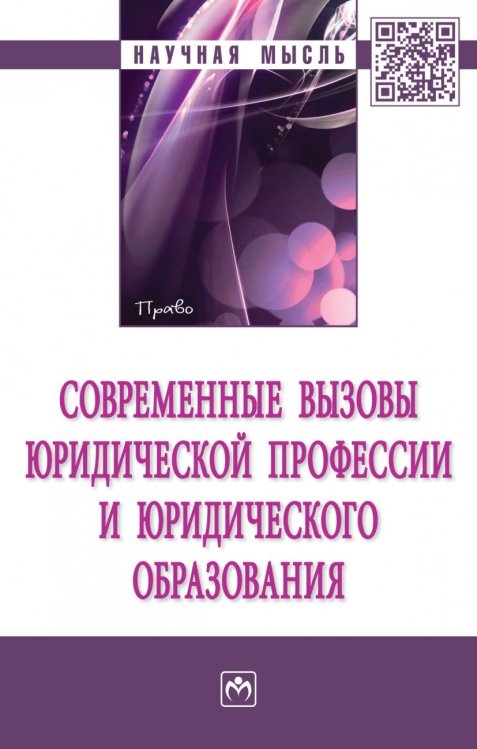 НАУЧНАЯ МЫСЛЬ

Право

СОВРЕМЕННЫЕ ВЫЗОВЫ ЮРИДИЧЕСКОЙ ПРОФЕССИИ И ЮРИДИЧЕСКОГО ОБРАЗОВАНИЯ